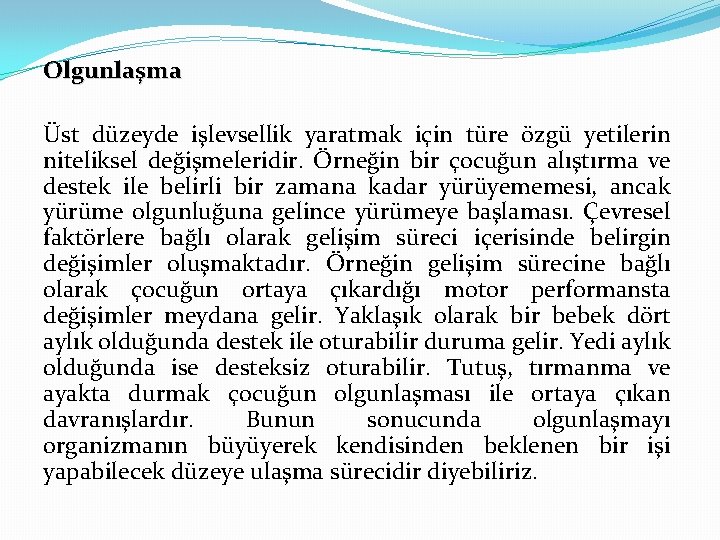 Olgunlaşma

Üst düzeyde işlevsellik yaratmak için türe özgü yetilerin niteliksel değişmeleridir. Örneğin bir çocuğun alıştırma ve destek ile belirli bir zamana kadar yürüyememesi, ancak yürüme olgunluğuna gelince yürümeye başlaması. Çevresel faktörlere bağlı olarak gelişim süreci içerisinde belirgin değişimler oluşmaktadır. Örneğin gelişim sürecine bağlı olarak çocuğun ortaya çıkardığı motor performansta değişimler meydana gelir. Yaklaşık olarak bir bebek dört aylık olduğunda destek ile oturabilir duruma gelir. Yedi aylık olduğunda ise desteksiz oturabilir. Tutuş, tırmanma ve ayakta durmak çocuğun olgunlaşması ile ortaya çıkan davranışlardır. Bunun sonucunda olgunlaşmayı organizmanın büyüyerek kendisinden beklenen bir işi yapabilecek düzeye ulaşma sürecidir diyebiliriz.